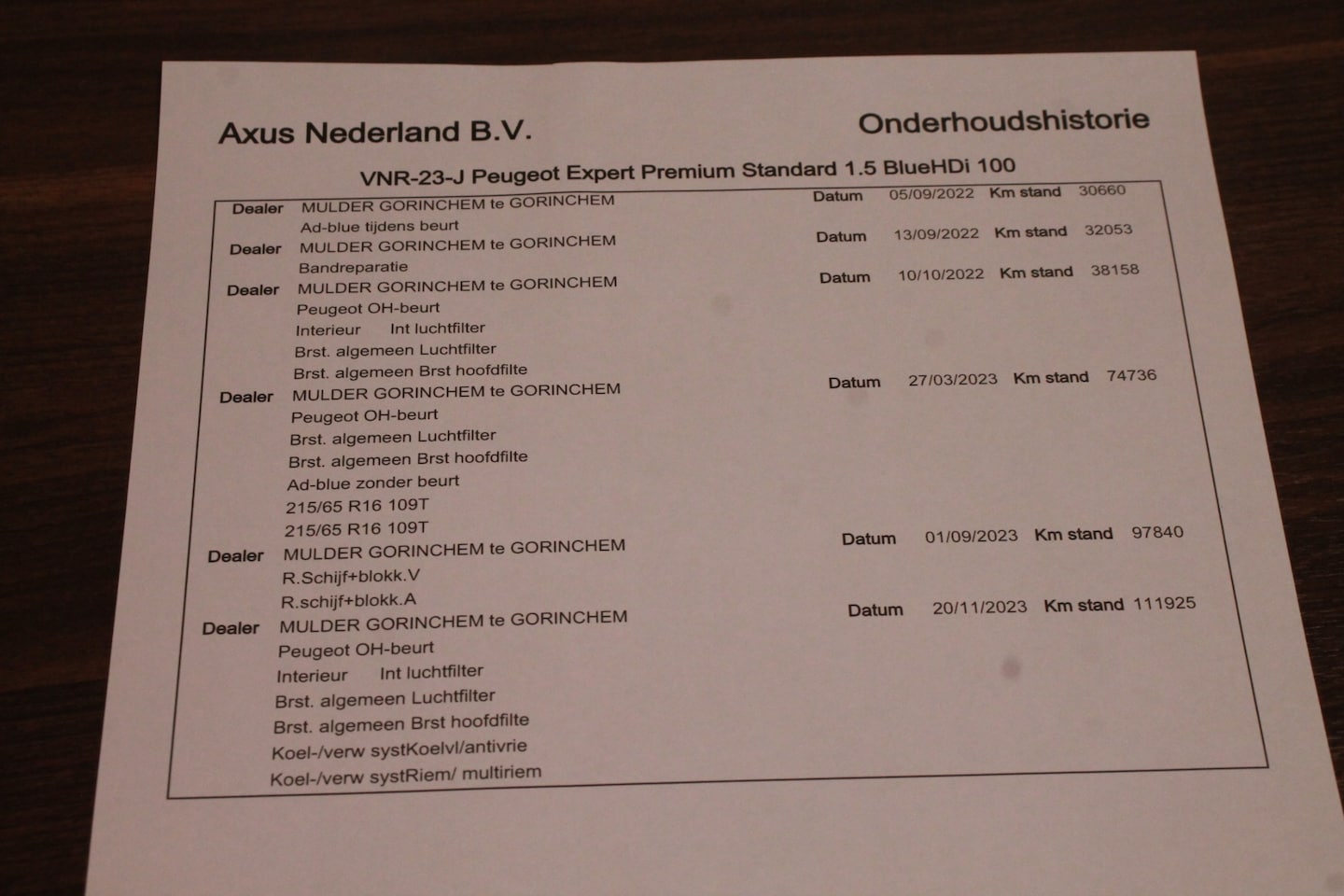 Axus Nederland B.V.

Onderhoudshistorie

VNR-23-J Peugeot Expert Premium Standard 1.5 BlueHDi 100

Dealer MULDER GORINCHEM te GORINCHEM Datum 05/09/2022 Km stand 30660
Ad-blue tijdens beurt

Dealer MULDER GORINCHEM te GORINCHEM Datum 13/09/2022 Km stand 32053
Bandreparatie

Dealer MULDER GORINCHEM te GORINCHEM Datum 10/10/2022 Km stand 38158
Peugeot OH-beurt
Interieur Int luchtfilter
Brst. algemeen Luchtfilter
Brst. algemeen Brst hoofdfilte

Dealer MULDER GORINCHEM te GORINCHEM Datum 27/03/2023 Km stand 74736
Peugeot OH-beurt
Brst. algemeen Luchtfilter
Brst. algemeen Brst hoofdfilte
Ad-blue zonder beurt
215/65 R16 109T
215/65 R16 109T

Dealer MULDER GORINCHEM te GORINCHEM Datum 01/09/2023 Km stand 97840
R.Schijf+blokk.V
R.schijf+blokk.A

Dealer MULDER GORINCHEM te GORINCHEM Datum 20/11/2023 Km stand 111925
Peugeot OH-beurt
Interieur Int luchtfilter
Brst. algemeen Luchtfilter
Brst. algemeen Brst hoofdfilte
Koel-/verw systKoelvl/antivrie
Koel-/verw systRiem/ multiriem